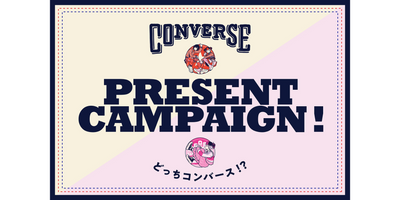 CONVERSE

PRESENT CAMPAIGN!

どっちコンバース!?